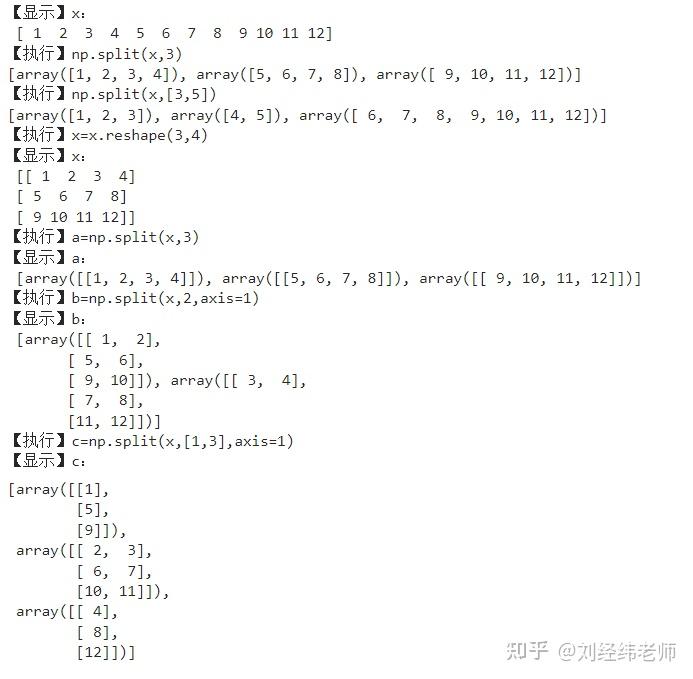 【显示】x:
[ 1  2  3  4  5  6  7  8  9 10 11 12]
【执行】np.split(x,3)
[array([1, 2, 3, 4]), array([5, 6, 7, 8]), array([ 9, 10, 11, 12])]
【执行】np.split(x,[3,5])
[array([1, 2, 3]), array([4, 5]), array([ 6,  7,  8,  9, 10, 11, 12])]
【执行】x=x.reshape(3,4)
【显示】x:
[[ 1  2  3  4]
[ 5  6  7  8]
[ 9 10 11 12]]
【执行】a=np.split(x,3)
【显示】a:
[array([[1, 2, 3, 4]]), array([[5, 6, 7, 8]]), array([[ 9, 10, 11, 12]])]
【执行】b=np.split(x,2,axis=1)
【显示】b:
[array([[ 1,  2],
[ 5,  6],
[ 9, 10]]), array([[ 3,  4],
[ 7,  8],
[11, 12]])]
【执行】c=np.split(x,[1,3],axis=1)
【显示】c:

[array([[1],
[5],
[9]]),
array([[ 2,  3],
[ 6,  7],
[10, 11]]),
array([[ 4],
[ 8],
[12]])]

知乎 @刘经纬老师